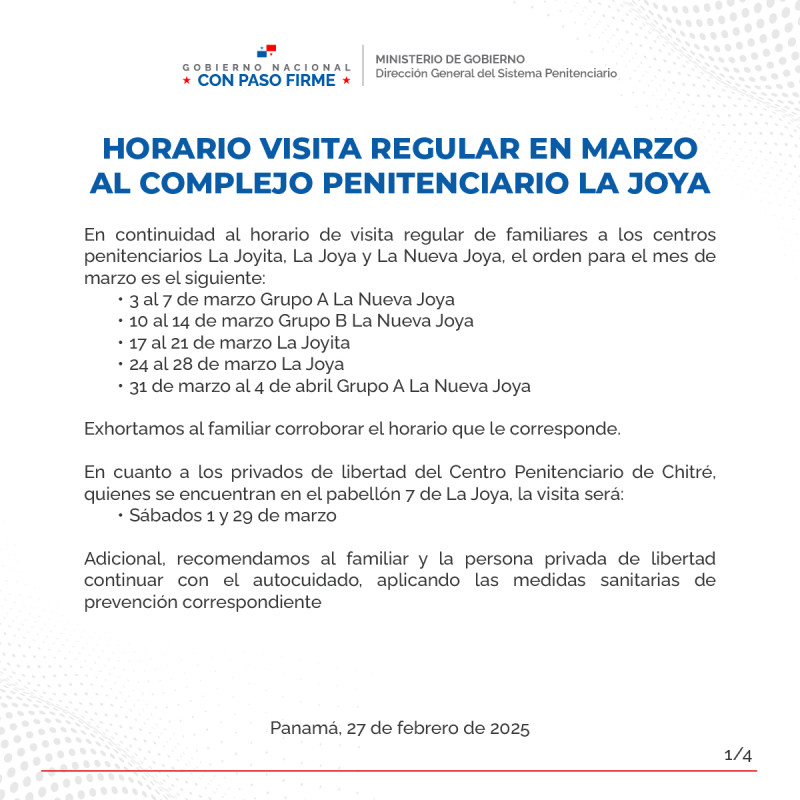 GOBIERNO NACIONAL
★ CON PASO FIRME ★

MINISTERIO DE GOBIERNO
Dirección General del Sistema Penitenciario

HORARIO VISITA REGULAR EN MARZO AL COMPLEJO PENITENCIARIO LA JOYA

En continuidad al horario de visita regular de familiares a los centros penitenciarios La Joyita, La Joya y La Nueva Joya, el orden para el mes de marzo es el siguiente:
• 3 al 7 de marzo Grupo A La Nueva Joya
• 10 al 14 de marzo Grupo B La Nueva Joya
• 17 al 21 de marzo La Joyita
• 24 al 28 de marzo La Joya
• 31 de marzo al 4 de abril Grupo A La Nueva Joya

Exhortamos al familiar corroborar el horario que le corresponde.

En cuanto a los privados de libertad del Centro Penitenciario de Chitré, quienes se encuentran en el pabellón 7 de La Joya, la visita será:
• Sábados 1 y 29 de marzo

Adicional, recomendamos al familiar y la persona privada de libertad continuar con el autocuidado, aplicando las medidas sanitarias de prevención correspondiente

Panamá, 27 de febrero de 2025

1/4